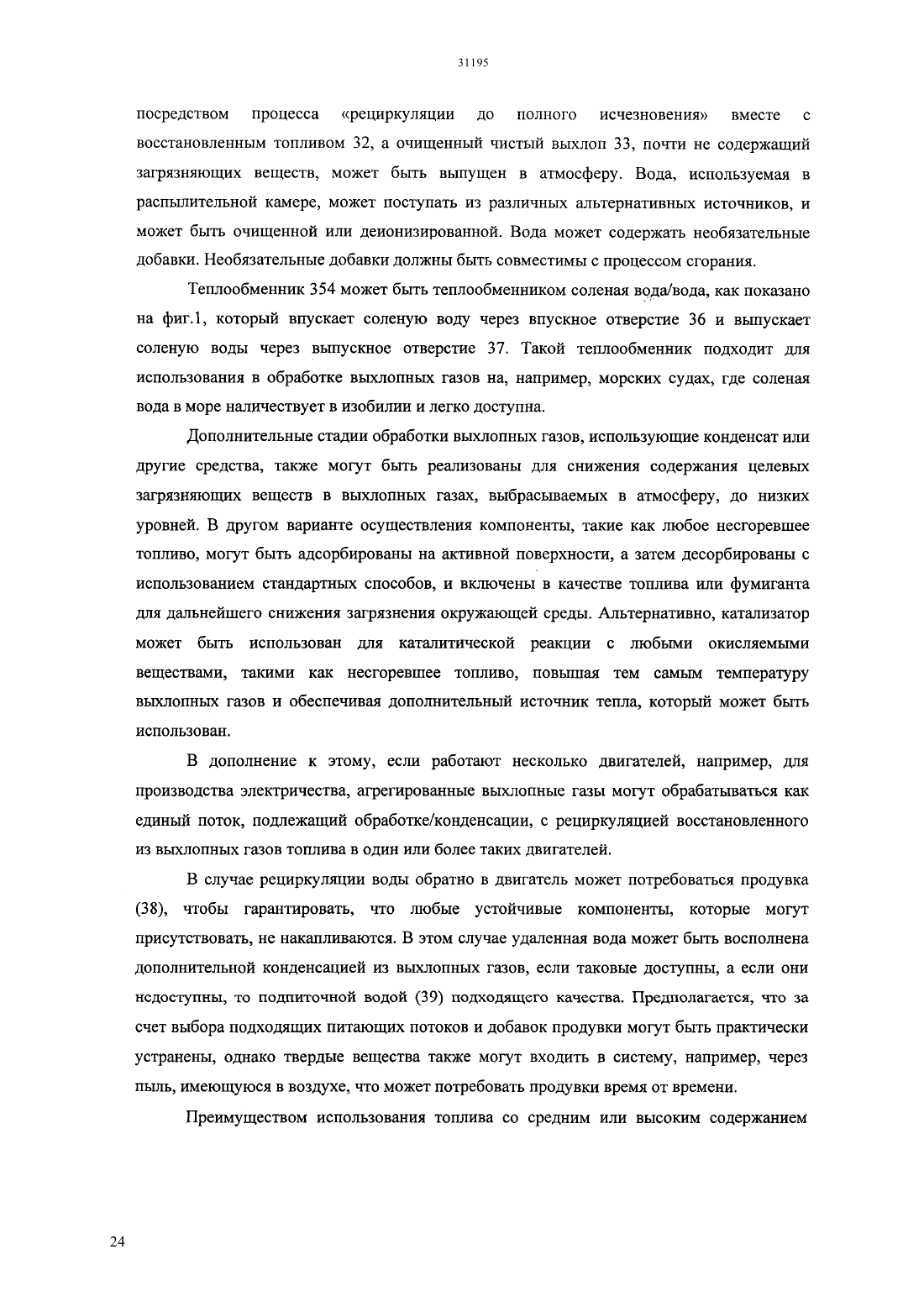 31195

посредством процесса «рециркуляции до полного исчезновения» вместе с восстановленным топливом 32, а очищенный чистый выхлоп 33, почти не содержащий загрязняющих веществ, может быть выпущен в атмосферу. Вода, используемая в распылительной камере, может поступать из различных альтернативных источников, и может быть очищенной или деионизированной. Вода может содержать необязательные добавки. Необязательные добавки должны быть совместимы с процессом сгорания.

Теплообменник 354 может быть теплообменником соленая вода/вода, как показано на фиг.1, который впускает соленую воду через впускное отверстие 36 и выпускает соленую воды через выпускное отверстие 37. Такой теплообменник подходит для использования в обработке выхлопных газов на, например, морских судах, где соленая вода в море наличествует в изобилии и легко доступна.

Дополнительные стадии обработки выхлопных газов, использующие конденсат или другие средства, также могут быть реализованы для снижения содержания целевых загрязняющих веществ в выхлопных газах, выбрасываемых в атмосферу, до низких уровней. В другом варианте осуществления компоненты, такие как любое несгоревшее топливо, могут быть адсорбированы на активной поверхности, а затем десорбированы с использованием стандартных способов, и включены в качестве топлива или фумиганта для дальнейшего снижения загрязнения окружающей среды. Альтернативно, катализатор может быть использован для каталитической реакции с любыми окисляемыми веществами, такими как несгоревшее топливо, повышая тем самым температуру выхлопных газов и обеспечивая дополнительный источник тепла, который может быть использован.

В дополнение к этому, если работают несколько двигателей, например, для производства электричества, агрегированные выхлопные газы могут обрабатываться как единый поток, подлежащий обработке/конденсации, с рециркуляцией восстановленного из выхлопных газов топлива в один или более таких двигателей.

В случае рециркуляции воды обратно в двигатель может потребоваться продувка (38), чтобы гарантировать, что любые устойчивые компоненты, которые могут присутствовать, не накапливаются. В этом случае удаленная вода может быть восполнена дополнительной конденсацией из выхлопных газов, если таковые доступны, а если они недоступны, то подпиточной водой (39) подходящего качества. Предполагается, что за счет выбора подходящих питающих потоков и добавок продувки могут быть практически устранены, однако твердые вещества также могут входить в систему, например, через пыль, имеющуюся в воздухе, что может потребовать продувки время от времени.

Преимуществом использования топлива со средним или высоким содержанием

24